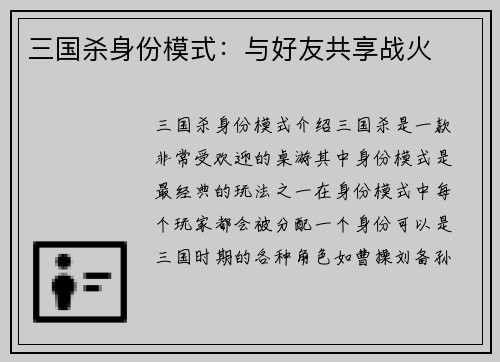 三国杀身份模式：与好友共享战火

三国杀身份模式介绍三国杀是一款非常受欢迎的桌游其中身份模式是最经典的玩法之一在身份模式中每个玩家都会被分配一个身份可以是三国时期的各种角色如曹操刘备孙